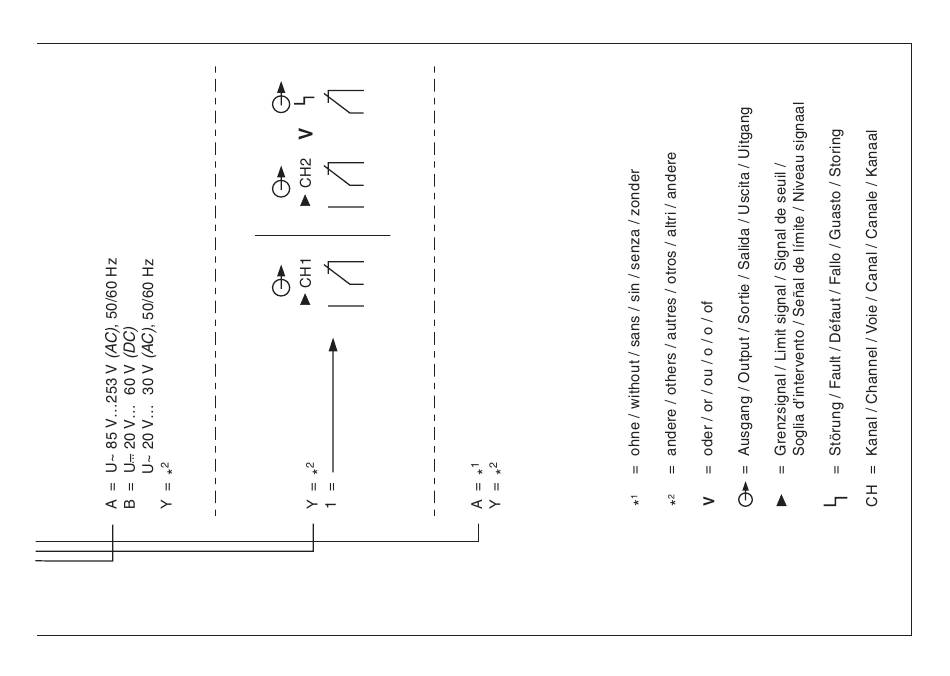 A = U~ 85 V...253 V (AC), 50/60 Hz
B = U⎓ 20 V... 60 V (DC)
U~ 20 V... 30 V (AC), 50/60 Hz
Y = $*^2$

Y = $*^2$
1 =

▶ CH1

▶ CH2

V

A = $*^1$
Y = $*^2$

$*^1$ = ohne / without / sans / sin / senza / zonder

$*^2$ = andere / others / autres / otros / altri / andere

V = oder / or / ou / o / o / of

= Ausgang / Output / Sortie / Salida / Uscita / Uitgang

▶ = Grenzsignal / Limit signal / Signal de seuil / Soglia d'intervento / Señal de límite / Niveau signaal

= Störung / Fault / Défaut / Fallo / Guasto / Storing

CH = Kanal / Channel / Voie / Canal / Canale / Kanaal